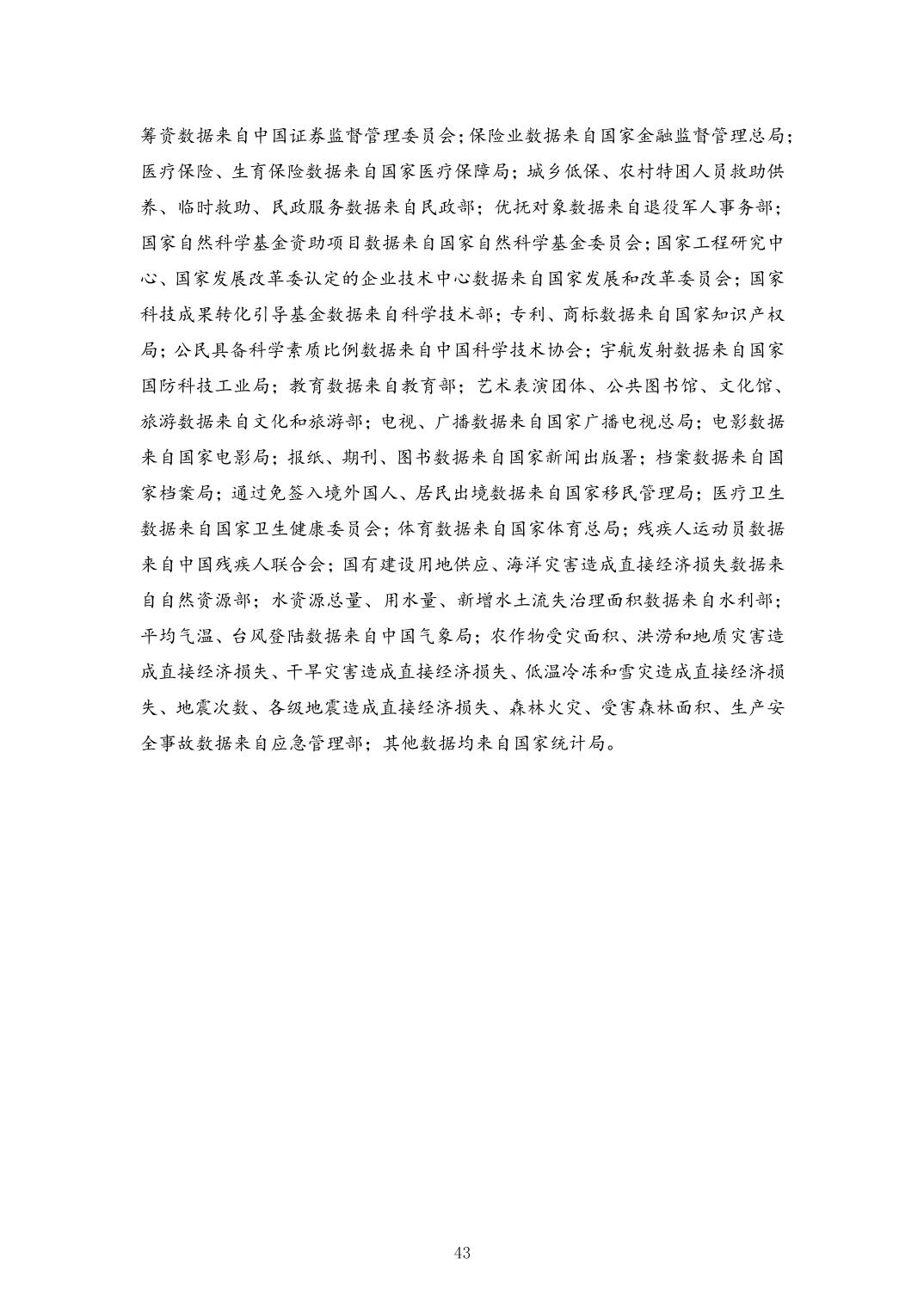 筹资数据来自中国证券监督管理委员会；保险业数据来自国家金融监督管理总局；医疗保险、生育保险数据来自国家医疗保障局；城乡低保、农村特困人员救助供养、临时救助、民政服务数据来自民政部；优抚对象数据来自退役军人事务部；国家自然科学基金资助项目数据来自国家自然科学基金委员会；国家工程研究中心、国家发展改革委认定的企业技术中心数据来自国家发展和改革委员会；国家科技成果转化引导基金数据来自科学技术部；专利、商标数据来自国家知识产权局；公民具备科学素质比例数据来自中国科学技术协会；宇航发射数据来自国家国防科技工业局；教育数据来自教育部；艺术表演团体、公共图书馆、文化馆、旅游数据来自文化和旅游部；电视、广播数据来自国家广播电视总局；电影数据来自国家电影局；报纸、期刊、图书数据来自国家新闻出版署；档案数据来自国家档案局；通过免签入境外国人、居民出境数据来自国家移民管理局；医疗卫生数据来自国家卫生健康委员会；体育数据来自国家体育总局；残疾人运动员数据来自中国残疾人联合会；国有建设用地供应、海洋灾害造成直接经济损失数据来自自然资源部；水资源总量、用水量、新增水土流失治理面积数据来自水利部；平均气温、台风登陆数据来自中国气象局；农作物受灾面积、洪涝和地质灾害造成直接经济损失、干旱灾害造成直接经济损失、低温冷冻和雪灾造成直接经济损失、地震次数、各级地震造成直接经济损失、森林火灾、受害森林面积、生产安全事故数据来自应急管理部；其他数据均来自国家统计局。

43